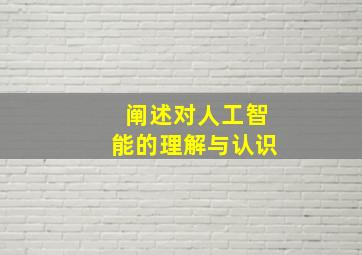 阐述对人工智能的理解与认识